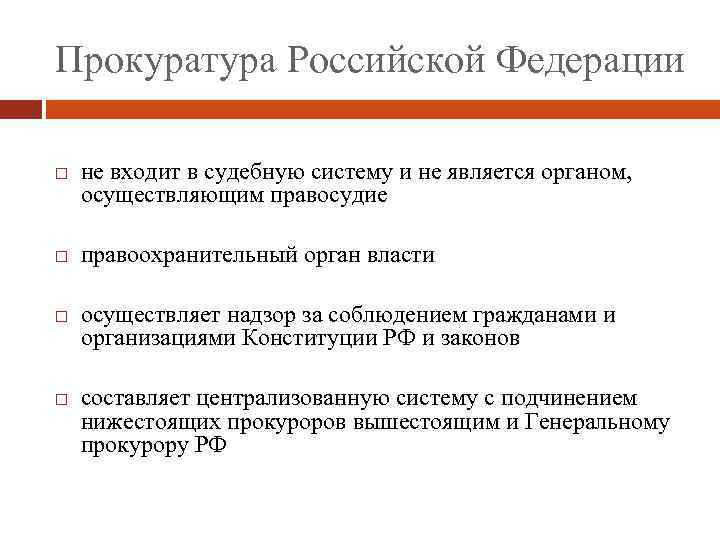 Прокуратура Российской Федерации

□ не входит в судебную систему и не является органом, осуществляющим правосудие

□ правоохранительный орган власти

□ осуществляет надзор за соблюдением гражданами и организациями Конституции РФ и законов

□ составляет централизованную систему с подчинением нижестоящих прокуроров вышестоящим и Генеральному прокурору РФ